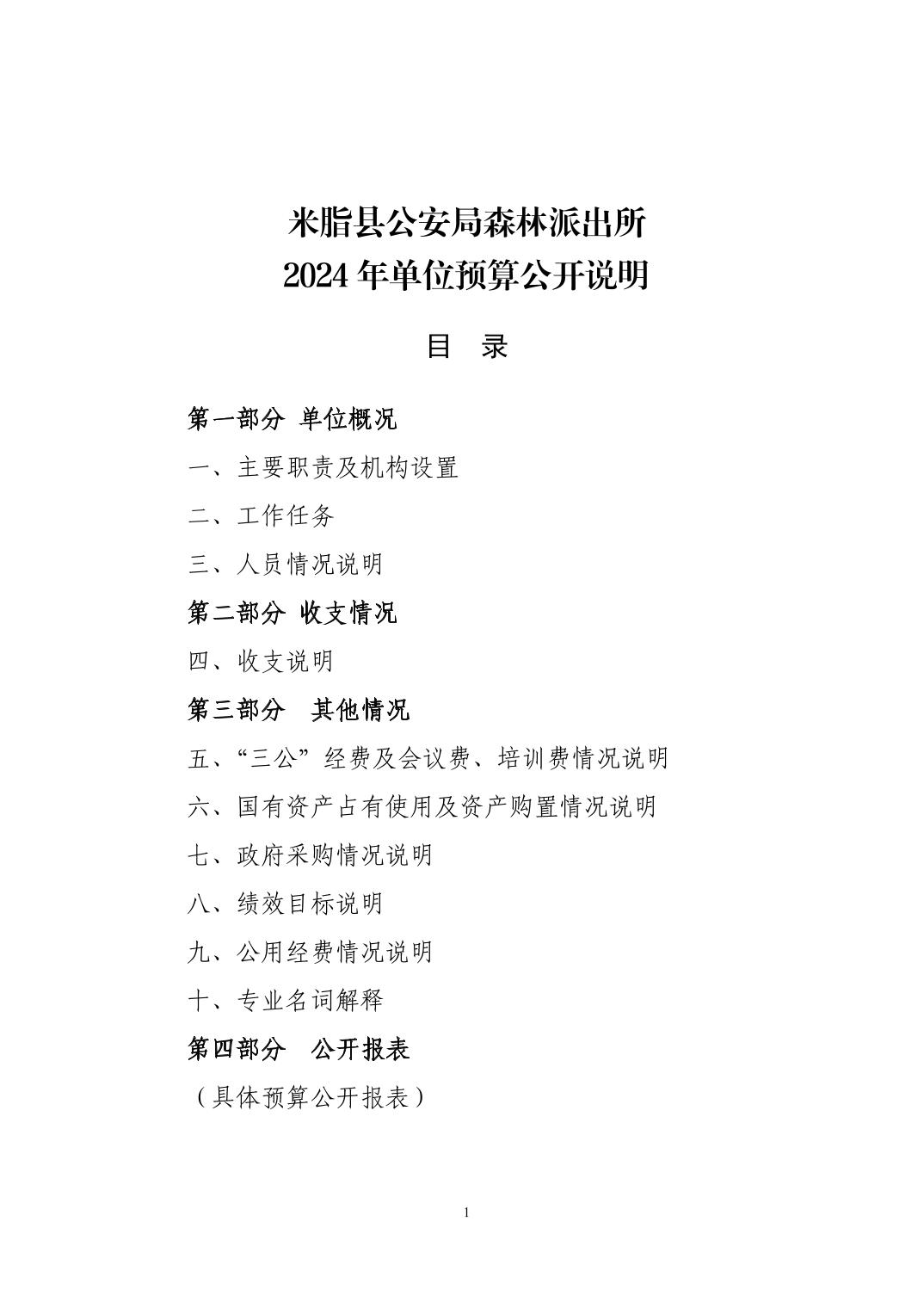 米脂县公安局森林派出所
2024 年单位预算公开说明

目 录

第一部分 单位概况

一、主要职责及机构设置

二、工作任务

三、人员情况说明

第二部分 收支情况

四、收支说明

第三部分 其他情况

五、“三公”经费及会议费、培训费情况说明

六、国有资产占有使用及资产购置情况说明

七、政府采购情况说明

八、绩效目标说明

九、公用经费情况说明

十、专业名词解释

第四部分 公开报表

（具体预算公开报表）

1